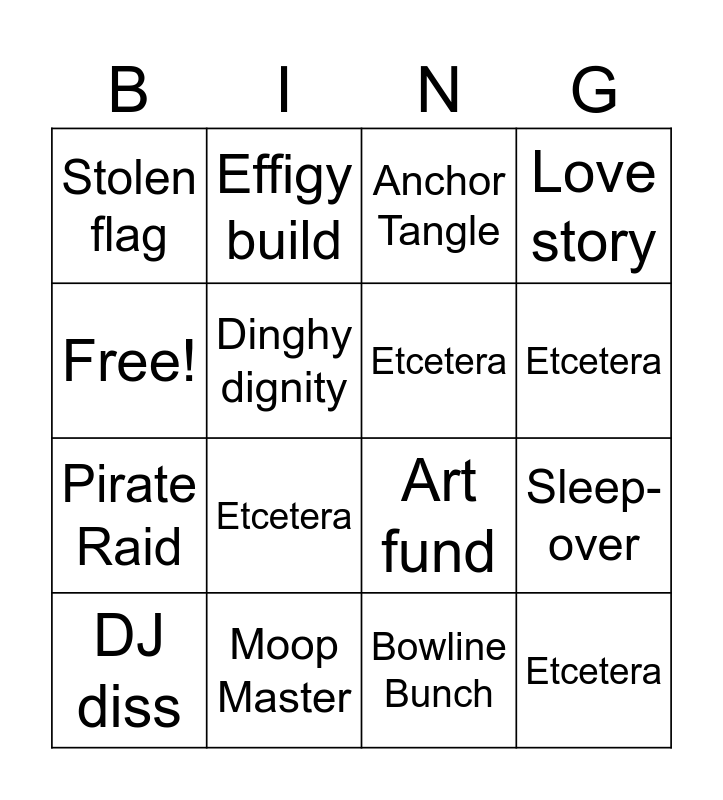 | B | I | N | G |
|---|---|---|---|
| Stolen flag | Effigy build | Anchor Tangle | Love story |
| Free! | Dinghy dignity | Etcetera | Etcetera |
| Pirate Raid | Etcetera | Art fund | Sleep-over |
| DJ diss | Moop Master | Bowline Bunch | Etcetera |